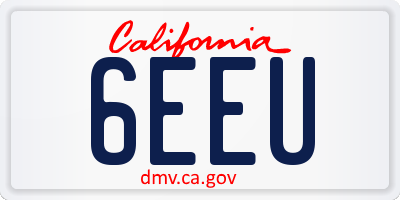 California

6EEU

dmv.ca.gov